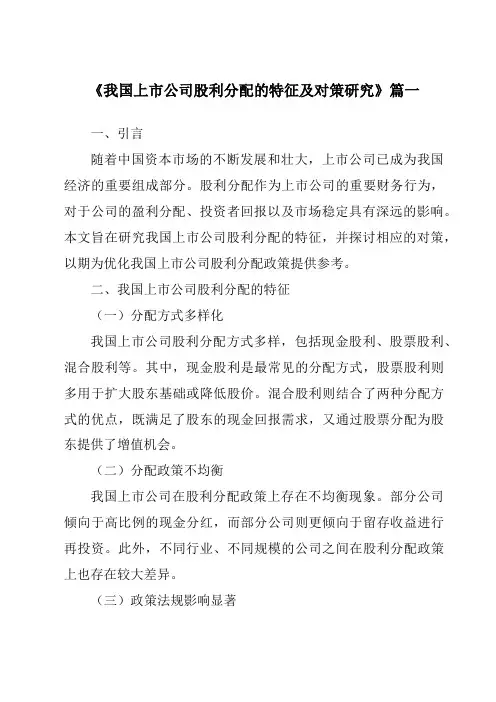 《我国上市公司股利分配的特征及对策研究》篇一

一、引言

随着中国资本市场的不断发展和壮大，上市公司已成为我国经济的重要组成部分。股利分配作为上市公司的重要财务行为，对于公司的盈利分配、投资者回报以及市场稳定具有深远的影响。本文旨在研究我国上市公司股利分配的特征，并探讨相应的对策，以期为优化我国上市公司股利分配政策提供参考。

二、我国上市公司股利分配的特征

（一）分配方式多样化

我国上市公司股利分配方式多样，包括现金股利、股票股利、混合股利等。其中，现金股利是最常见的分配方式，股票股利则多用于扩大股东基础或降低股价。混合股利则结合了两种分配方式的优点，既满足了股东的现金回报需求，又通过股票分配为股东提供了增值机会。

（二）分配政策不均衡

我国上市公司在股利分配政策上存在不均衡现象。部分公司倾向于高比例的现金分红，而部分公司则更倾向于留存收益进行再投资。此外，不同行业、不同规模的公司之间在股利分配政策上也存在较大差异。

（三）政策法规影响显著